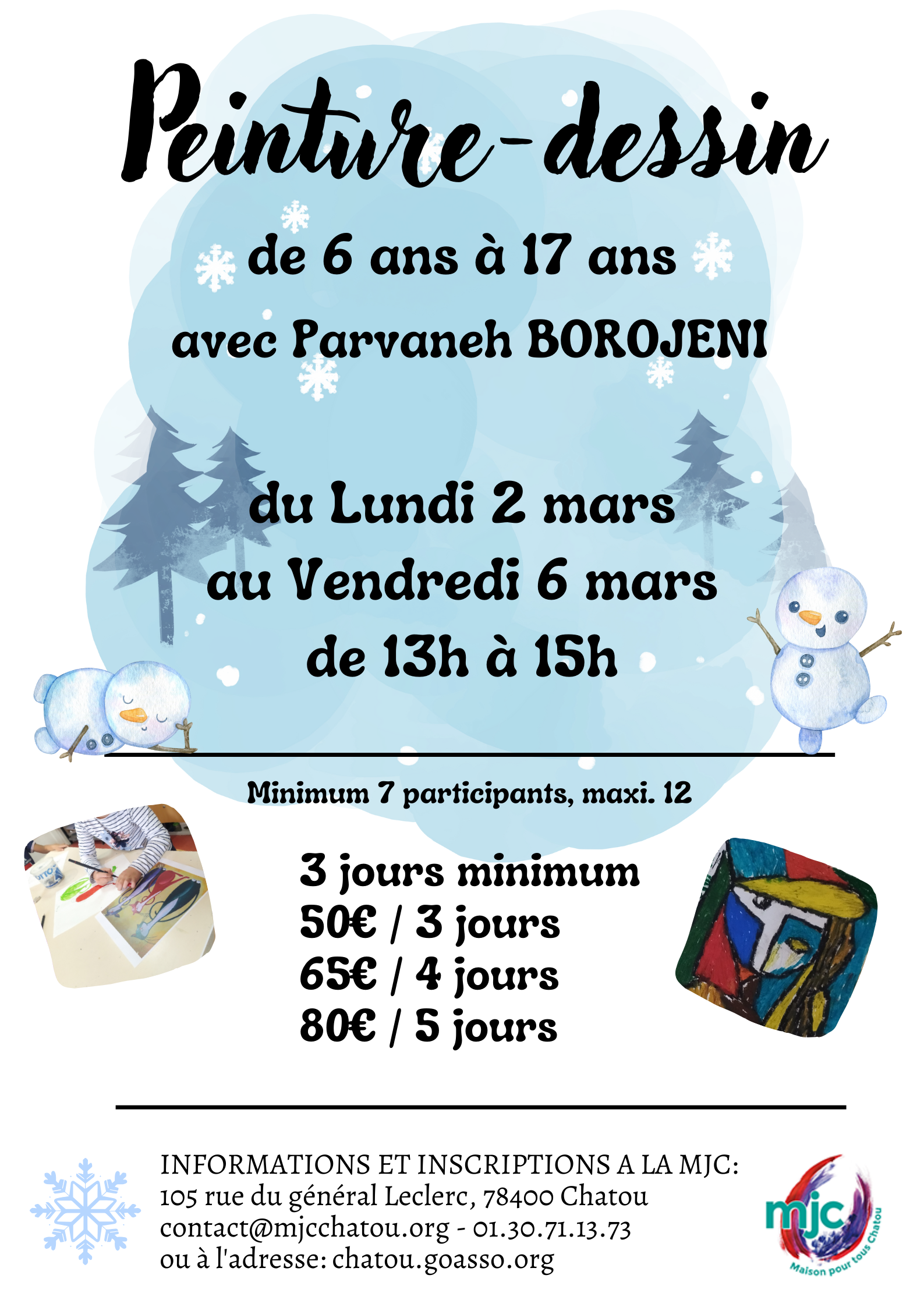 Peinture-dessin

de 6 ans à 17 ans

avec Parvaneh BOROJENI

du Lundi 2 mars
au Vendredi 6 mars
de 13h à 15h

Minimum 7 participants, maxi. 12

3 jours minimum
50€ / 3 jours
65€ / 4 jours
80€ / 5 jours

INFORMATIONS ET INSCRIPTIONS A LA MJC:
105 rue du général Leclerc, 78400 Chatou
contact@mjcchatou.org - 01.30.71.13.73
ou à l'adresse: chatou.goasso.org

mjc
Maison pour tous Chatou